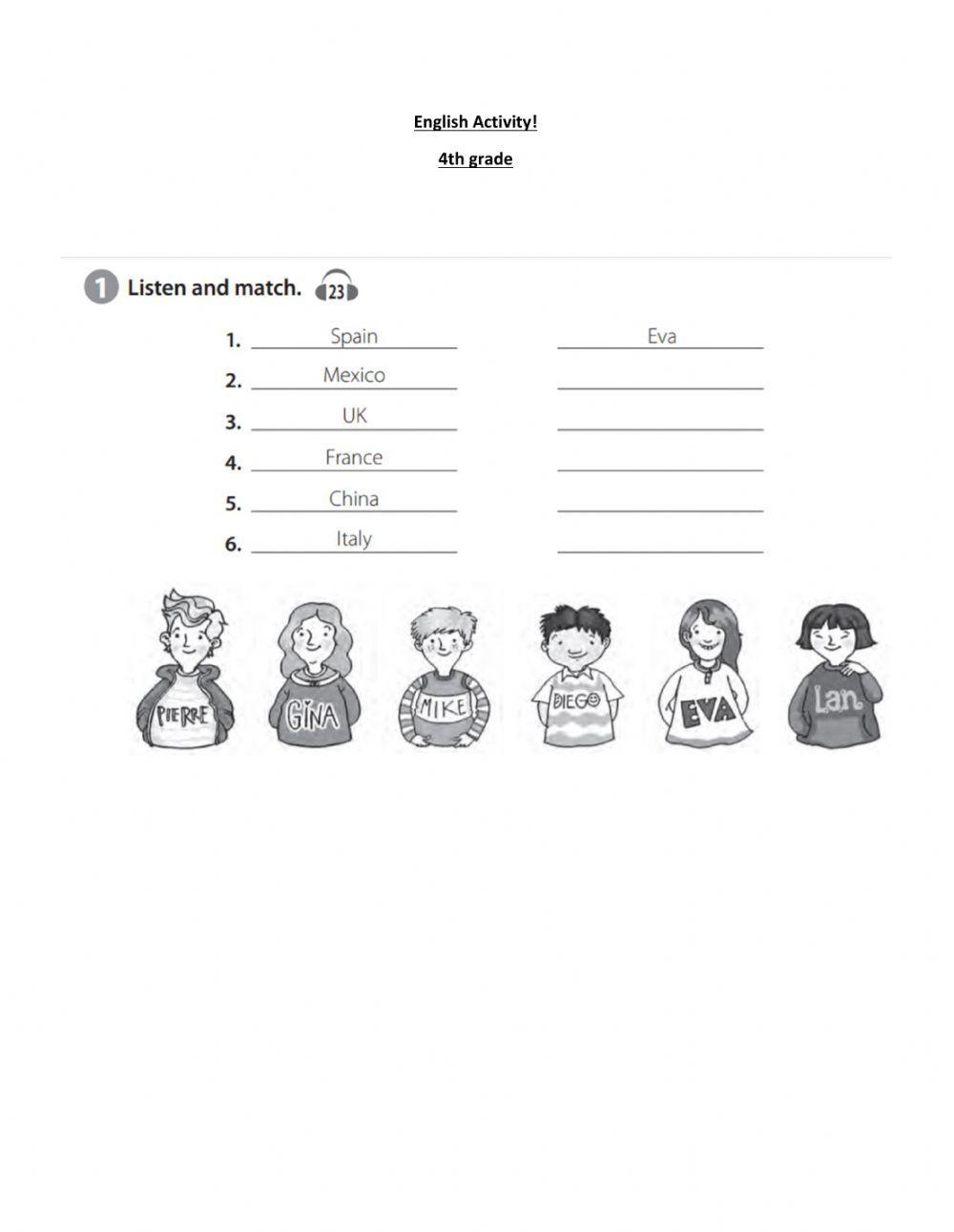 English Activity!

4th grade

1 Listen and match. 23

1. Spain Eva
2. Mexico
3. UK
4. France
5. China
6. Italy

PIERRE GINA MIKE DIEGO EVA Lan